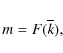 $m = F(\bar{k}),$